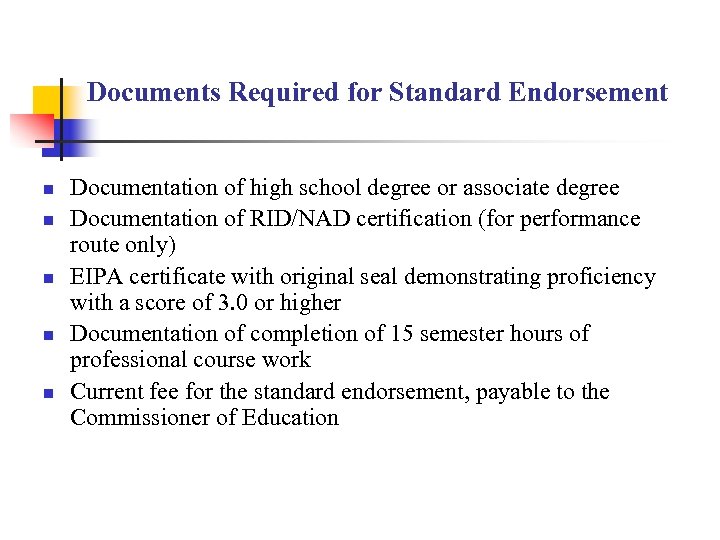 Documents Required for Standard Endorsement

- Documentation of high school degree or associate degree
- Documentation of RID/NAD certification (for performance route only)
- EIPA certificate with original seal demonstrating proficiency with a score of 3.0 or higher
- Documentation of completion of 15 semester hours of professional course work
- Current fee for the standard endorsement, payable to the Commissioner of Education